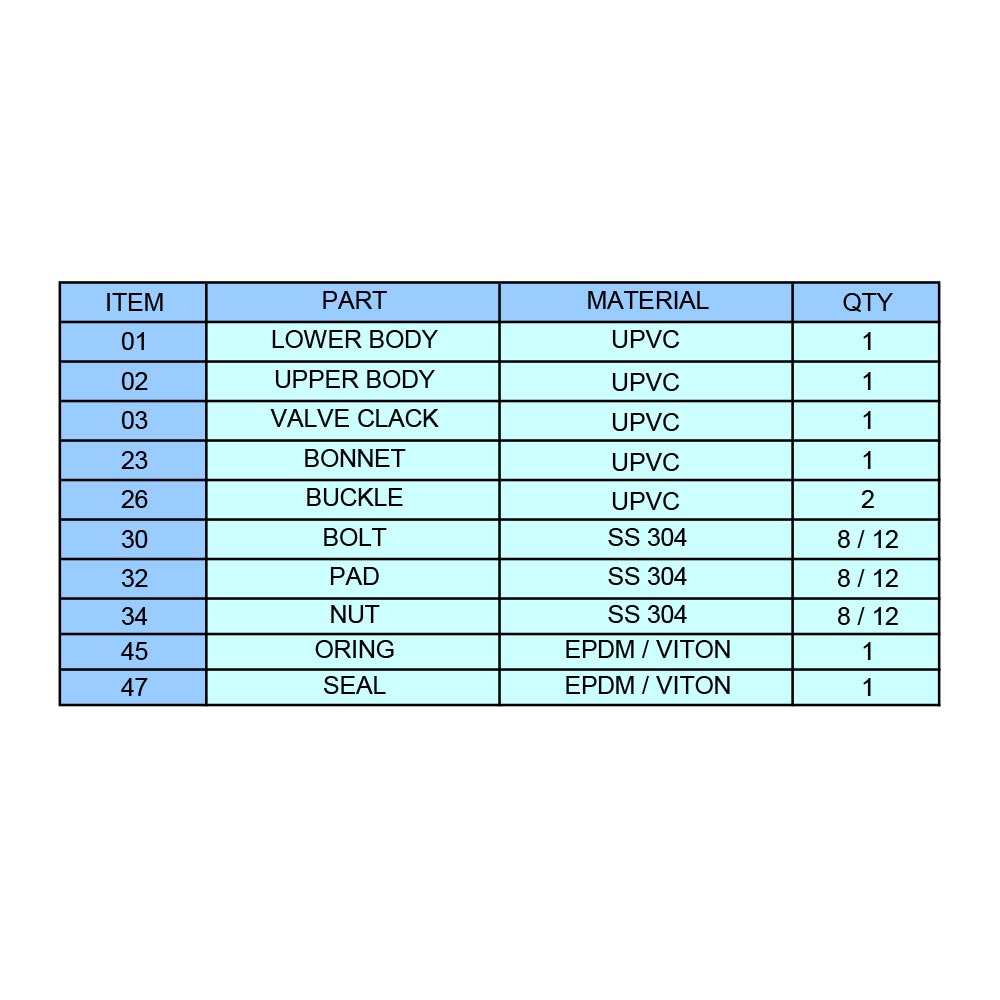 | ITEM | PART | MATERIAL | QTY |
|---|---|---|---|
| 01 | LOWER BODY | UPVC | 1 |
| 02 | UPPER BODY | UPVC | 1 |
| 03 | VALVE CLACK | UPVC | 1 |
| 23 | BONNET | UPVC | 1 |
| 26 | BUCKLE | UPVC | 2 |
| 30 | BOLT | SS 304 | 8 / 12 |
| 32 | PAD | SS 304 | 8 / 12 |
| 34 | NUT | SS 304 | 8 / 12 |
| 45 | ORING | EPDM / VITON | 1 |
| 47 | SEAL | EPDM / VITON | 1 |